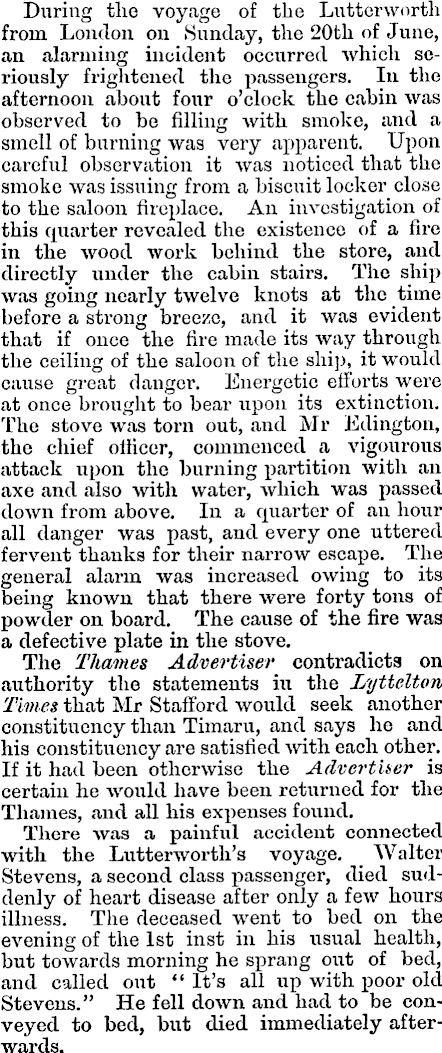 During the voyage of the Lutterworth from London on Sunday, the 20th of June, an alarming incident occurred which seriously frightened the passengers. In the afternoon about four o'clock the cabin was observed to be filling with smoke, and a smell of burning was very apparent. Upon careful observation it was noticed that the smoke was issuing from a biscuit locker close to the saloon fireplace. An investigation of this quarter revealed the existence of a fire in the wood work behind the store, and directly under the cabin stairs. The ship was going nearly twelve knots at the time before a strong breeze, and it was evident that if once the fire made its way through the ceiling of the saloon of the ship, it would cause great danger. Energetic efforts were at once brought to bear upon its extinction. The stove was torn out, and Mr Edington, the chief officer, commenced a vigourous attack upon the burning partition with an axe and also with water, which was passed down from above. In a quarter of an hour all danger was past, and every one uttered fervent thanks for their narrow escape. The general alarm was increased owing to its being known that there were forty tons of powder on board. The cause of the fire was a defective plate in the stove.

The Thames Advertiser contradicts on authority the statements in the Lyttelton Times that Mr Stafford would seek another constituency than Timaru, and says he and his constituency are satisfied with each other. If it had been otherwise the Advertiser is certain he would have been returned for the Thames, and all his expenses found.

There was a painful accident connected with the Lutterworth's voyage. Walter Stevens, a second class passenger, died suddenly of heart disease after only a few hours illness. The deceased went to bed on the evening of the 1st inst in his usual health, but towards morning he sprang out of bed, and called out "It's all up with poor old Stevens." He fell down and had to be conveyed to bed, but died immediately afterwards.